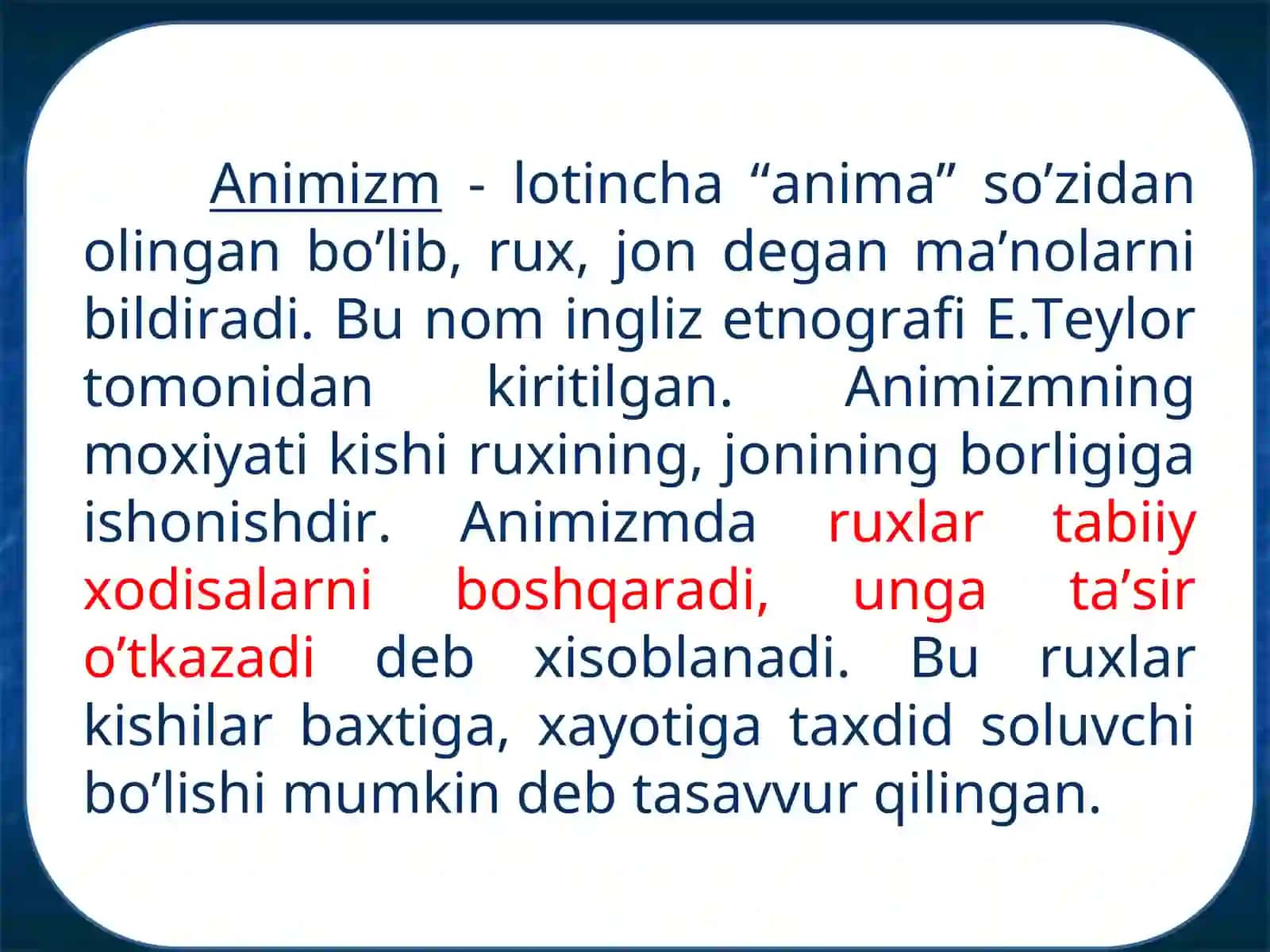 Animizm - lotincha “anima” so’zidan olingan bo’lib, rux, jon degan ma’nolarni bildiradi. Bu nom ingliz etnografi E.Teylor tomonidan kiritilgan. Animizmning moxiyati kishi ruxining, jonining borligiga ishonishdir. Animizmda ruxlar tabiiy xodisalarni boshqaradi, unga ta’sir o’tkazadi deb xisoblanadi. Bu ruxlar kishilar baxtiga, xayotiga taxdid soluvchi bo’lishi mumkin deb tasavvur qilingan.